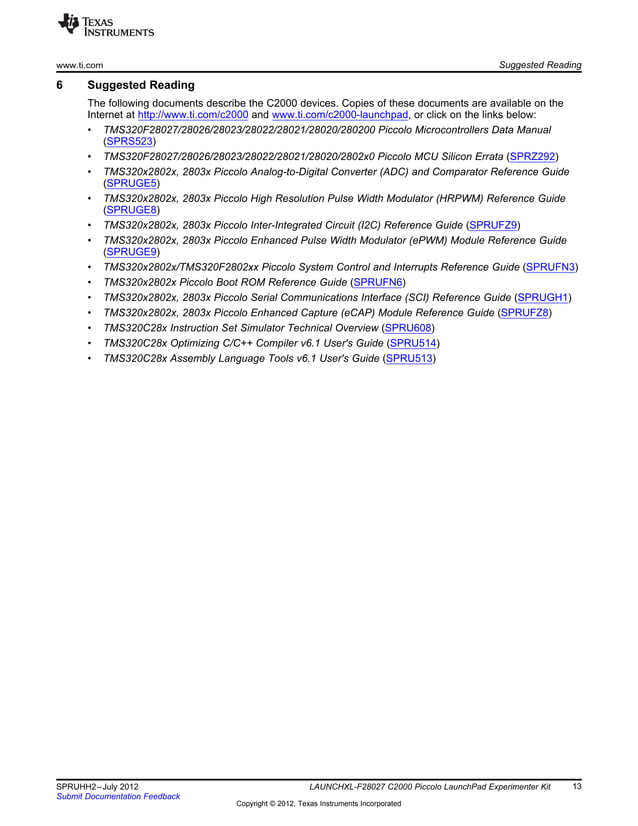 TEXAS INSTRUMENTS

www.ti.com

Suggested Reading

6 Suggested Reading

The following documents describe the C2000 devices. Copies of these documents are available on the Internet at http://www.ti.com/c2000 and www.ti.com/c2000-launchpad, or click on the links below:

• TMS320F28027/28026/28023/28022/28021/28020/280200 Piccolo Microcontrollers Data Manual (SPRS523)
• TMS320F28027/28026/28023/28022/28021/28020/2802x0 Piccolo MCU Silicon Errata (SPRZ292)
• TMS320x2802x, 2803x Piccolo Analog-to-Digital Converter (ADC) and Comparator Reference Guide (SPRUGE5)
• TMS320x2802x, 2803x Piccolo High Resolution Pulse Width Modulator (HRPWM) Reference Guide (SPRUGE8)
• TMS320x2802x, 2803x Piccolo Inter-Integrated Circuit (I2C) Reference Guide (SPRUFZ9)
• TMS320x2802x, 2803x Piccolo Enhanced Pulse Width Modulator (ePWM) Module Reference Guide (SPRUGE9)
• TMS320x2802x/TMS320F2802xx Piccolo System Control and Interrupts Reference Guide (SPRUFN3)
• TMS320x2802x Piccolo Boot ROM Reference Guide (SPRUFN6)
• TMS320x2802x, 2803x Piccolo Serial Communications Interface (SCI) Reference Guide (SPRUGH1)
• TMS320x2802x, 2803x Piccolo Enhanced Capture (eCAP) Module Reference Guide (SPRUFZ8)
• TMS320C28x Instruction Set Simulator Technical Overview (SPRU608)
• TMS320C28x Optimizing C/C++ Compiler v6.1 User's Guide (SPRU514)
• TMS320C28x Assembly Language Tools v6.1 User's Guide (SPRU513)

SPRUHH2–July 2012
Submit Documentation Feedback

LAUNCHXL-F28027 C2000 Piccolo LaunchPad Experimenter Kit 13

Copyright © 2012, Texas Instruments Incorporated